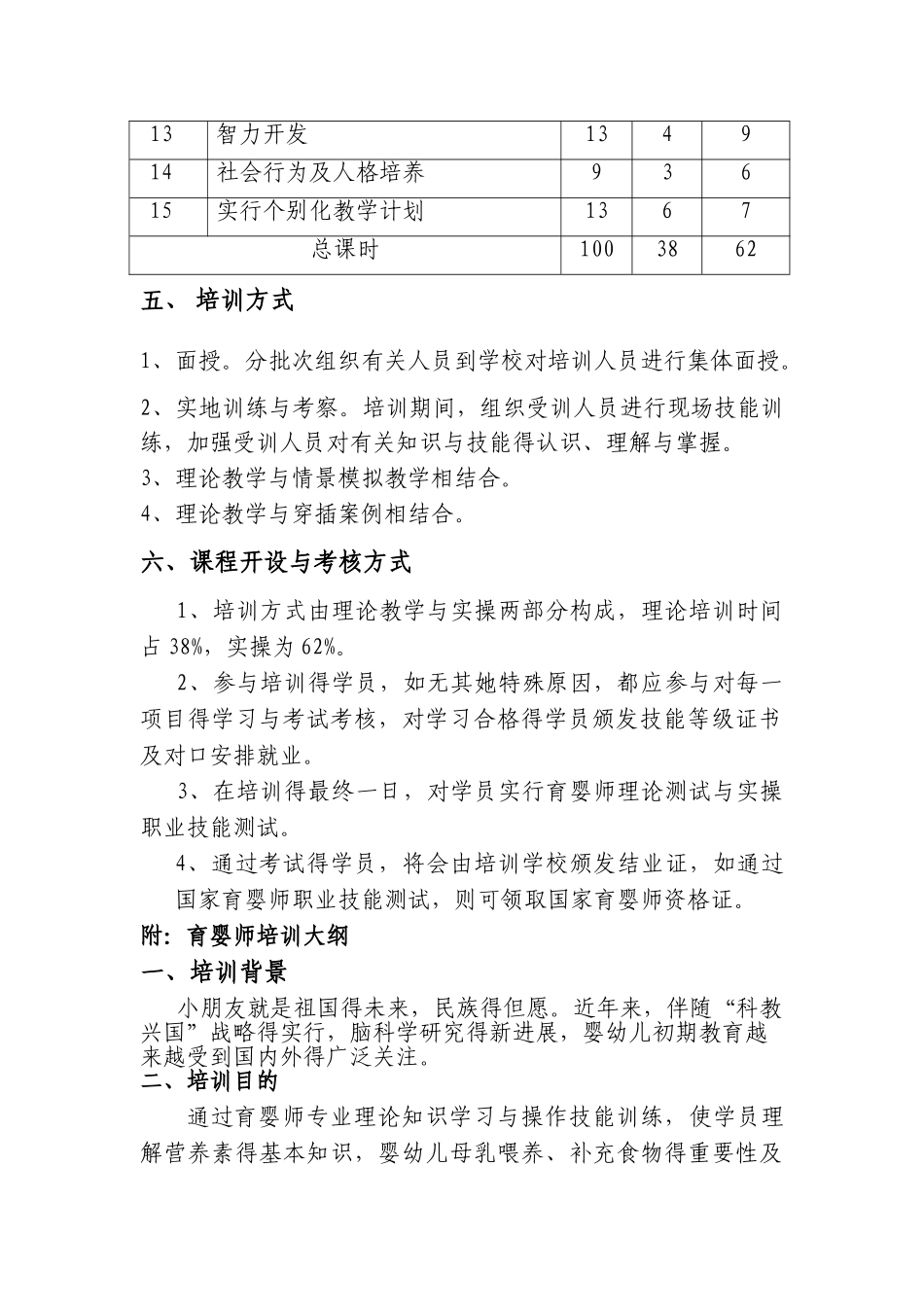 | 13 | 智力开发 | 13 | 4 | 9 |
|---|---|---|---|---|
| 14 | 社会行为及人格培养 | 9 | 3 | 6 |
| 15 | 实行个别化教学计划 | 13 | 6 | 7 |
| 总课时 | | 100 | 38 | 62 |

五、 培训方式

1、面授。分批次组织有关人员到学校对培训人员进行集体面授。

2、实地训练与考察。培训期间，组织受训人员进行现场技能训练，加强受训人员对有关知识与技能得认识、理解与掌握。

3、理论教学与情景模拟教学相结合。

4、理论教学与穿插案例相结合。

六、课程开设与考核方式

1、培训方式由理论教学与实操两部分构成，理论培训时间占 38%，实操为 62%。

2、参与培训得学员，如无其她特殊原因，都应参与对每一项目得学习与考试考核，对学习合格得学员颁发技能等级证书及对口安排就业。

3、在培训得最终一日，对学员实行育婴师理论测试与实操职业技能测试。

4、通过考试得学员，将会由培训学校颁发结业证，如通过国家育婴师职业技能测试，则可领取国家育婴师资格证。

附：育婴师培训大纲

一、培训背景

小朋友就是祖国得未来，民族得但愿。近年来，伴随“科教兴国”战略得实行，脑科学研究得新进展，婴幼儿初期教育越来越受到国内外得广泛关注。

二、培训目的

通过育婴师专业理论知识学习与操作技能训练，使学员理解营养素得基本知识，婴幼儿母乳喂养、补充食物得重要性及